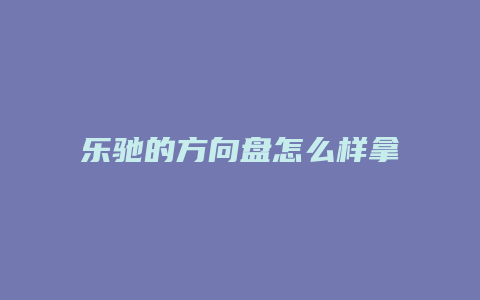 乐驰的方向盘怎么样拿